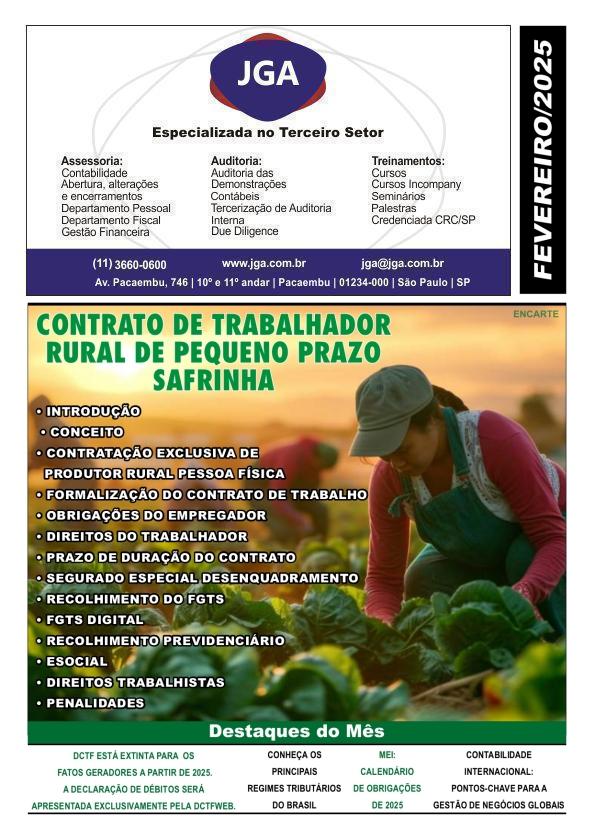 JGA

Especializada no Terceiro Setor

Assessoria:
Contabilidade
Abertura, alterações e encerramentos
Departamento Pessoal
Departamento Fiscal
Gestão Financeira

Auditoria:
Auditoria das Demonstrações Contábeis
Tercerização de Auditoria Interna
Due Diligence

Treinamentos:
Cursos
Cursos Incompany
Seminários
Palestras
Credenciada CRC/SP

(11) 3660-0600 www.jga.com.br jga@jga.com.br
Av. Pacaembu, 746 | 10º e 11º andar | Pacaembu | 01234-000 | São Paulo | SP

FEVEREIRO/2025

ENCARTE

CONTRATO DE TRABALHADOR RURAL DE PEQUENO PRAZO SAFRINHA

• INTRODUÇÃO
• CONCEITO
• CONTRATAÇÃO EXCLUSIVA DE PRODUTOR RURAL PESSOA FÍSICA
• FORMALIZAÇÃO DO CONTRATO DE TRABALHO
• OBRIGAÇÕES DO EMPREGADOR
• DIREITOS DO TRABALHADOR
• PRAZO DE DURAÇÃO DO CONTRATO
• SEGURADO ESPECIAL DESENQUADRAMENTO
• RECOLHIMENTO DO FGTS
• FGTS DIGITAL
• RECOLHIMENTO PREVIDENCIÁRIO
• ESOCIAL
• DIREITOS TRABALHISTAS
• PENALIDADES

Destaques do Mês

DCTF ESTÁ EXTINTA PARA OS FATOS GERADORES A PARTIR DE 2025. A DECLARAÇÃO DE DÉBITOS SERÁ APRESENTADA EXCLUSIVAMENTE PELA DCTFWEB.

CONHEÇA OS PRINCIPAIS REGIMES TRIBUTÁRIOS DO BRASIL

MEI: CALENDÁRIO DE OBRIGAÇÕES DE 2025

CONTABILIDADE INTERNACIONAL: PONTOS-CHAVE PARA A GESTÃO DE NEGÓCIOS GLOBAIS